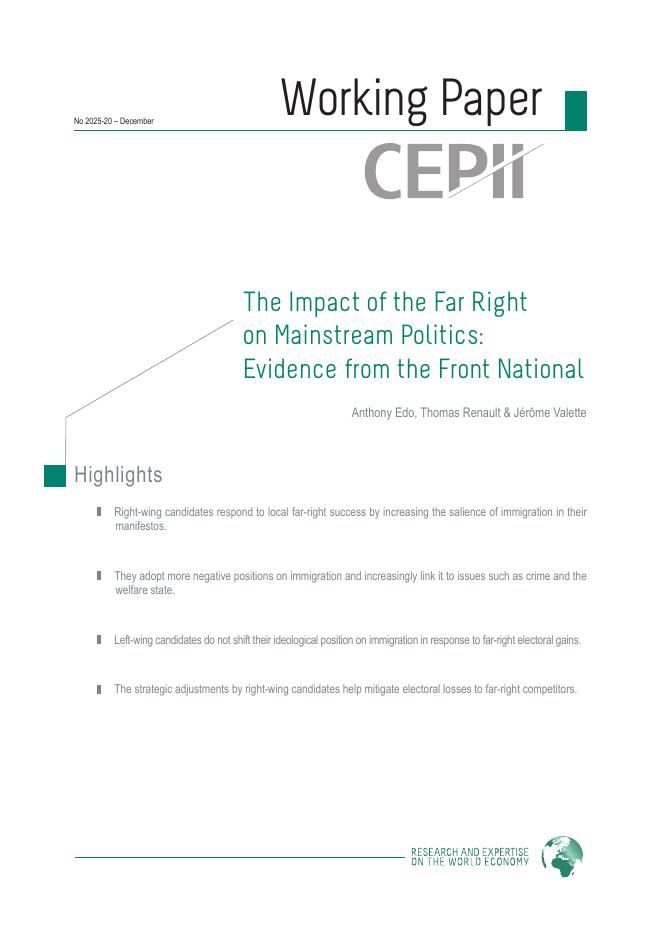 No 2025-20 – December

Working Paper

CEPII

The Impact of the Far Right on Mainstream Politics: Evidence from the Front National

Anthony Edo, Thomas Renault & Jérôme Valette

Highlights

Right-wing candidates respond to local far-right success by increasing the salience of immigration in their manifestos.

They adopt more negative positions on immigration and increasingly link it to issues such as crime and the welfare state.

Left-wing candidates do not shift their ideological position on immigration in response to far-right electoral gains.

The strategic adjustments by right-wing candidates help mitigate electoral losses to far-right competitors.

RESEARCH AND EXPERTISE ON THE WORLD ECONOMY